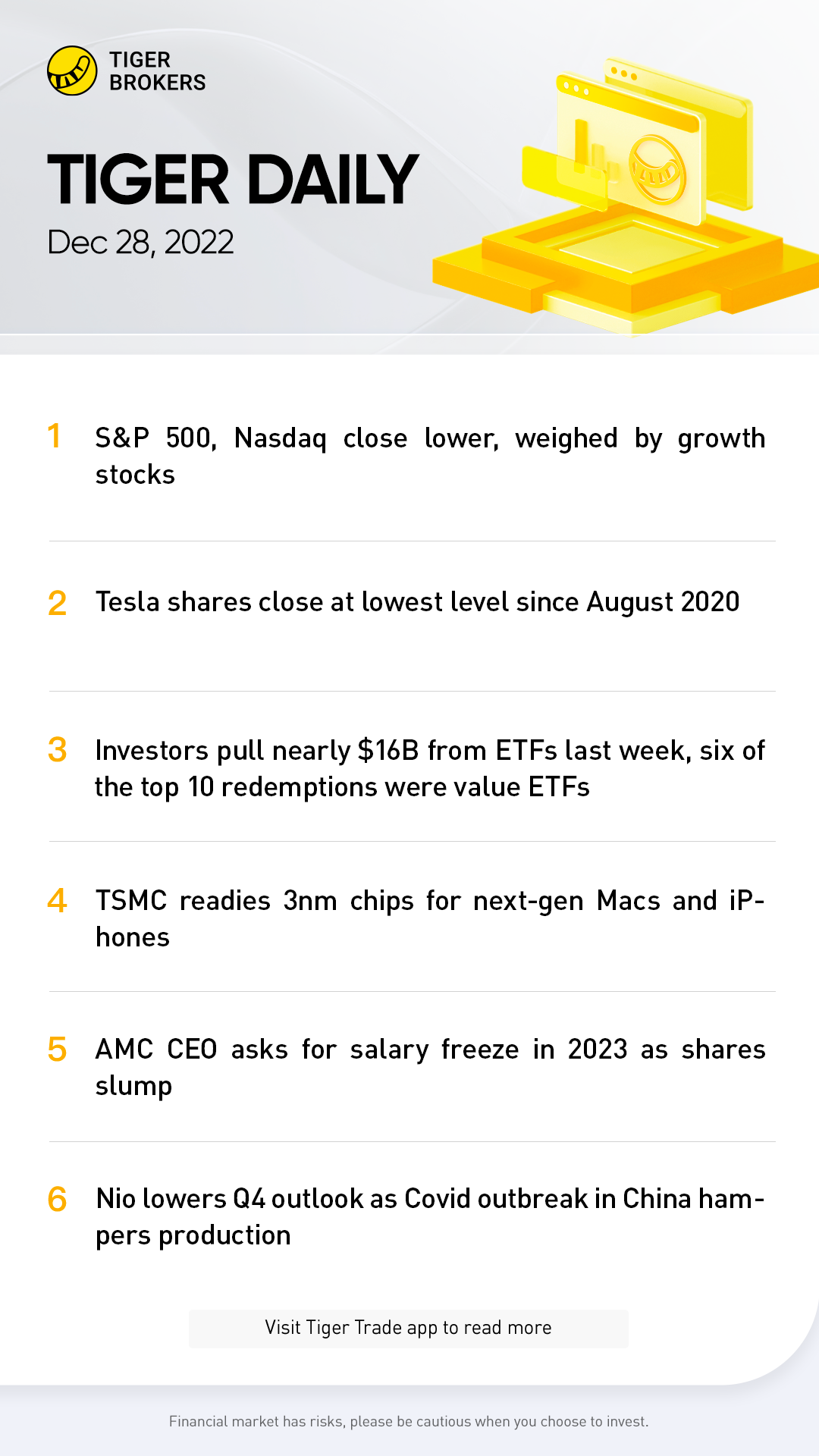 TIGER
BROKERS

TIGER DAILY
Dec 28, 2022

1 S&P 500, Nasdaq close lower, weighed by growth stocks

2 Tesla shares close at lowest level since August 2020

3 Investors pull nearly $16B from ETFs last week, six of the top 10 redemptions were value ETFs

4 TSMC readies 3nm chips for next-gen Macs and iPhones

5 AMC CEO asks for salary freeze in 2023 as shares slump

6 Nio lowers Q4 outlook as Covid outbreak in China hampers production

Visit Tiger Trade app to read more

Financial market has risks, please be cautious when you choose to invest.